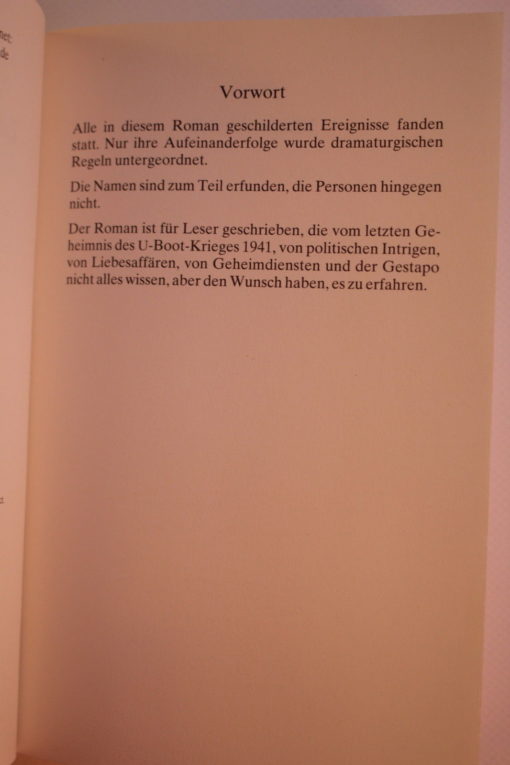 Vorwort

Alle in diesem Roman geschilderten Ereignisse fanden statt. Nur ihre Aufeinanderfolge wurde dramaturgischen Regeln untergeordnet.

Die Namen sind zum Teil erfunden, die Personen hingegen nicht.

Der Roman ist für Leser geschrieben, die vom letzten Geheimnis des U-Boot-Krieges 1941, von politischen Intrigen, von Liebesaffären, von Geheimdiensten und der Gestapo nicht alles wissen, aber den Wunsch haben, es zu erfahren.